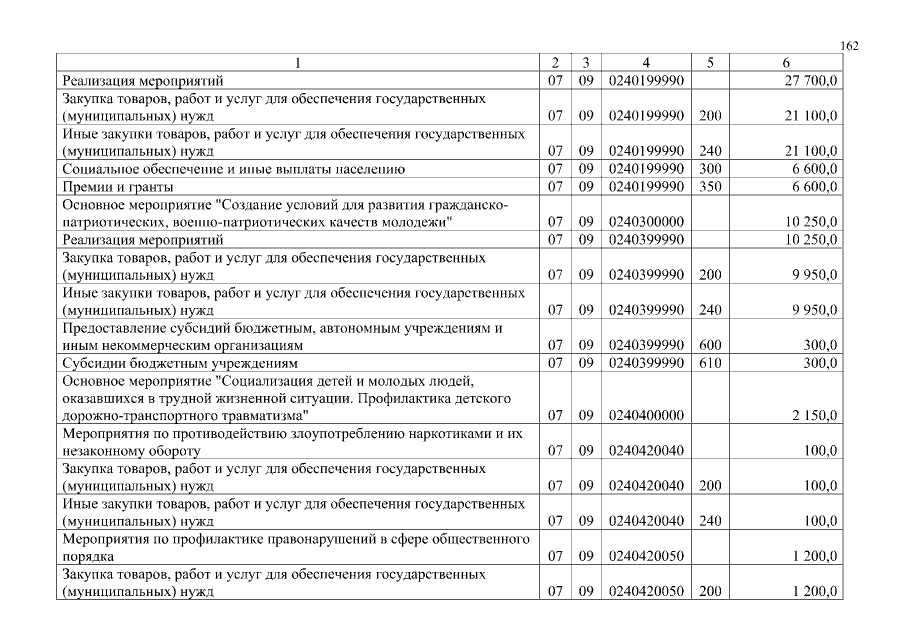 162

| 1 | 2 | 3 | 4 | 5 | 6 |
|---|---|---|---|---|---|
| Реализация мероприятий | 07 | 09 | 0240199990 | | 27 700,0 |
| Закупка товаров, работ и услуг для обеспечения государственных (муниципальных) нужд | 07 | 09 | 0240199990 | 200 | 21 100,0 |
| Иные закупки товаров, работ и услуг для обеспечения государственных (муниципальных) нужд | 07 | 09 | 0240199990 | 240 | 21 100,0 |
| Социальное обеспечение и иные выплаты населению | 07 | 09 | 0240199990 | 300 | 6 600,0 |
| Премии и гранты | 07 | 09 | 0240199990 | 350 | 6 600,0 |
| Основное мероприятие "Создание условий для развития гражданско-патриотических, военно-патриотических качеств молодежи" | 07 | 09 | 0240300000 | | 10 250,0 |
| Реализация мероприятий | 07 | 09 | 0240399990 | | 10 250,0 |
| Закупка товаров, работ и услуг для обеспечения государственных (муниципальных) нужд | 07 | 09 | 0240399990 | 200 | 9 950,0 |
| Иные закупки товаров, работ и услуг для обеспечения государственных (муниципальных) нужд | 07 | 09 | 0240399990 | 240 | 9 950,0 |
| Предоставление субсидий бюджетным, автономным учреждениям и иным некоммерческим организациям | 07 | 09 | 0240399990 | 600 | 300,0 |
| Субсидии бюджетным учреждениям | 07 | 09 | 0240399990 | 610 | 300,0 |
| Основное мероприятие "Социализация детей и молодых людей, оказавшихся в трудной жизненной ситуации. Профилактика детского дорожно-транспортного травматизма" | 07 | 09 | 0240400000 | | 2 150,0 |
| Мероприятия по противодействию злоупотреблению наркотиками и их незаконному обороту | 07 | 09 | 0240420040 | | 100,0 |
| Закупка товаров, работ и услуг для обеспечения государственных (муниципальных) нужд | 07 | 09 | 0240420040 | 200 | 100,0 |
| Иные закупки товаров, работ и услуг для обеспечения государственных (муниципальных) нужд | 07 | 09 | 0240420040 | 240 | 100,0 |
| Мероприятия по профилактике правонарушений в сфере общественного порядка | 07 | 09 | 0240420050 | | 1 200,0 |
| Закупка товаров, работ и услуг для обеспечения государственных (муниципальных) нужд | 07 | 09 | 0240420050 | 200 | 1 200,0 |